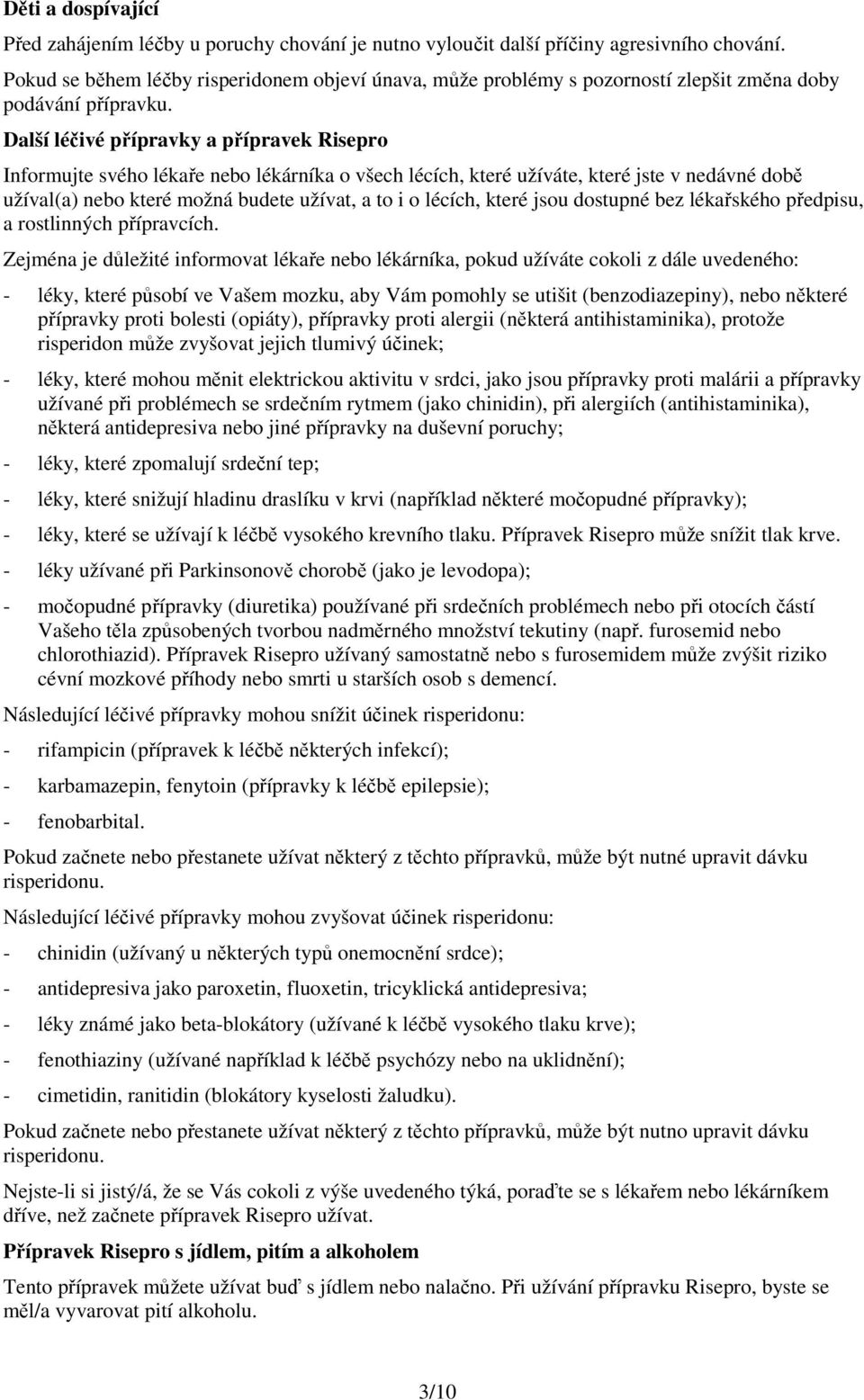 **Děti a dospívající**

Před zahájením léčby u poruchy chování je nutno vyloučit další příčiny agresivního chování.

Pokud se během léčby risperidonem objeví únava, může problémy s pozorností zlepšit změna doby podávání přípravku.

**Další léčivé přípravky a přípravek Risepro**

Informujte svého lékaře nebo lékárníka o všech lécích, které užíváte, které jste v nedávné době užíval(a) nebo které možná budete užívat, a to i o lécích, které jsou dostupné bez lékařského předpisu, a rostlinných přípravcích.

Zejména je důležité informovat lékaře nebo lékárníka, pokud užíváte cokoli z dále uvedeného:

- léky, které působí ve Vašem mozku, aby Vám pomohly se utišit (benzodiazepiny), nebo některé přípravky proti bolesti (opiáty), přípravky proti alergii (některá antihistaminika), protože risperidon může zvyšovat jejich tlumivý účinek;
- léky, které mohou měnit elektrickou aktivitu v srdci, jako jsou přípravky proti malárii a přípravky užívané při problémech se srdečním rytmem (jako chinidin), při alergiích (antihistaminika), některá antidepresiva nebo jiné přípravky na duševní poruchy;
- léky, které zpomalují srdeční tep;
- léky, které snižují hladinu draslíku v krvi (například některé močopudné přípravky);
- léky, které se užívají k léčbě vysokého krevního tlaku. Přípravek Risepro může snížit tlak krve.
- léky užívané při Parkinsonově chorobě (jako je levodopa);
- močopudné přípravky (diuretika) používané při srdečních problémech nebo při otocích částí Vašeho těla způsobených tvorbou nadměrného množství tekutiny (např. furosemid nebo chlorothiazid). Přípravek Risepro užívaný samostatně nebo s furosemidem může zvýšit riziko cévní mozkové příhody nebo smrti u starších osob s demencí.

Následující léčivé přípravky mohou snížit účinek risperidonu:

- rifampicin (přípravek k léčbě některých infekcí);
- karbamazepin, fenytoin (přípravky k léčbě epilepsie);
- fenobarbital.

Pokud začnete nebo přestanete užívat některý z těchto přípravků, může být nutné upravit dávku risperidonu.

Následující léčivé přípravky mohou zvyšovat účinek risperidonu:

- chinidin (užívaný u některých typů onemocnění srdce);
- antidepresiva jako paroxetin, fluoxetin, tricyklická antidepresiva;
- léky známé jako beta-blokátory (užívané k léčbě vysokého tlaku krve);
- fenothiaziny (užívané například k léčbě psychózy nebo na uklidnění);
- cimetidin, ranitidin (blokátory kyselosti žaludku).

Pokud začnete nebo přestanete užívat některý z těchto přípravků, může být nutno upravit dávku risperidonu.

Nejste-li si jistý/á, že se Vás cokoli z výše uvedeného týká, poraďte se s lékařem nebo lékárníkem dříve, než začnete přípravek Risepro užívat.

**Přípravek Risepro s jídlem, pitím a alkoholem**

Tento přípravek můžete užívat buď s jídlem nebo nalačno. Při užívání přípravku Risepro, byste se měl/a vyvarovat pití alkoholu.

3/10